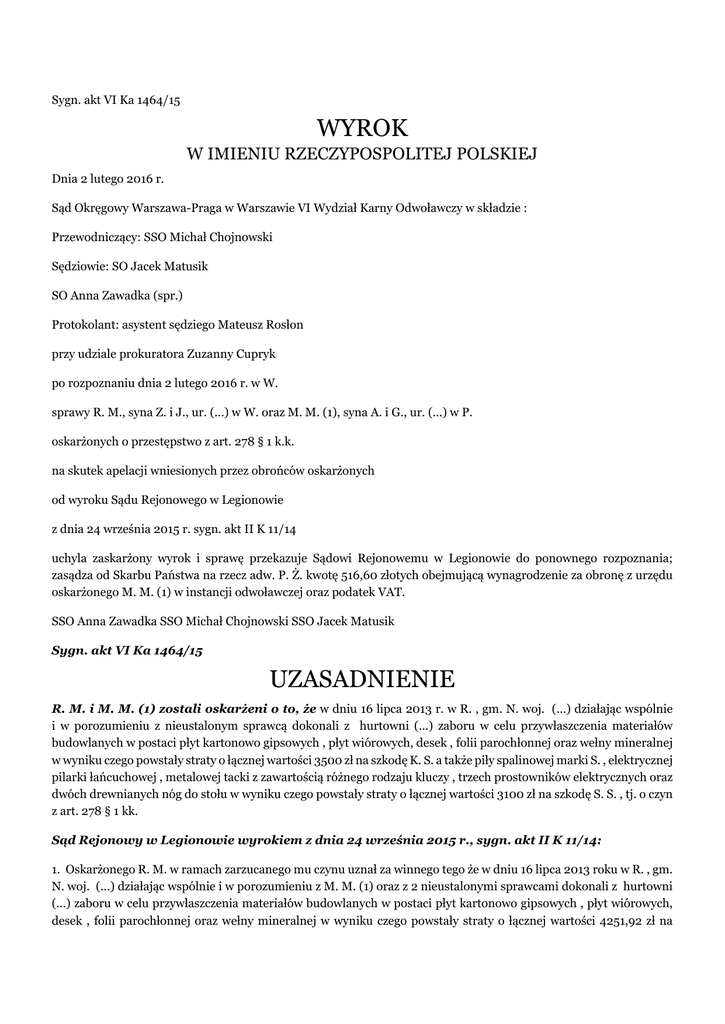 Sygn. akt VI Ka 1464/15

WYROK

W IMIENIU RZECZYPOSPOLITEJ POLSKIEJ

Dnia 2 lutego 2016 r.

Sąd Okręgowy Warszawa-Praga w Warszawie VI Wydział Karny Odwoławczy w składzie :

Przewodniczący: SSO Michał Chojnowski

Sędziowie: SO Jacek Matusik

SO Anna Zawadka (spr.)

Protokolant: asystent sędziego Mateusz Rosłon

przy udziale prokuratora Zuzanny Cupryk

po rozpoznaniu dnia 2 lutego 2016 r. w W.

sprawy R. M., syna Z. i J., ur. (...) w W. oraz M. M. (1), syna A. i G., ur. (...) w P.

oskarżonych o przestępstwo z art. 278 § 1 k.k.

na skutek apelacji wniesionych przez obrońców oskarżonych

od wyroku Sądu Rejonowego w Legionowie

z dnia 24 września 2015 r. sygn. akt II K 11/14

uchyla zaskarżony wyrok i sprawę przekazuje Sądowi Rejonowemu w Legionowie do ponownego rozpoznania; zasądza od Skarbu Państwa na rzecz adw. P. Ż. kwotę 516,60 złotych obejmującą wynagrodzenie za obronę z urzędu oskarżonego M. M. (1) w instancji odwoławczej oraz podatek VAT.

SSO Anna Zawadka SSO Michał Chojnowski SSO Jacek Matusik

Sygn. akt VI Ka 1464/15

UZASADNIENIE

R. M. i M. M. (1) zostali oskarżeni o to, że w dniu 16 lipca 2013 r. w R. , gm. N. woj. (...) działając wspólnie i w porozumieniu z nieustalonym sprawcą dokonali z hurtowni (...) zaboru w celu przywłaszczenia materiałów budowlanych w postaci płyt kartonowo gipsowych , płyt wiórowych, desek , folii parochłonnej oraz wełny mineralnej w wyniku czego powstały straty o łącznej wartości 3500 zł na szkodę K. S. a także piły spalinowej marki S. , elektrycznej pilarki łańcuchowej , metalowej tacki z zawartością różnego rodzaju kluczy , trzech prostowników elektrycznych oraz dwóch drewnianych nóg do stołu w wyniku czego powstały straty o łącznej wartości 3100 zł na szkodę S. S. , tj. o czyn z art. 278 § 1 kk.

Sąd Rejonowy w Legionowie wyrokiem z dnia 24 września 2015 r., sygn. akt II K 11/14:

1. Oskarżonego R. M. w ramach zarzucanego mu czynu uznał za winnego tego że w dniu 16 lipca 2013 roku w R. , gm. N. woj. (...) działając wspólnie i w porozumieniu z M. M. (1) oraz z 2 nieustalonymi sprawcami dokonali z hurtowni (...) zaboru w celu przywłaszczenia materiałów budowlanych w postaci płyt kartonowo gipsowych , płyt wiórowych, desek , folii parochłonnej oraz wełny mineralnej w wyniku czego powstały straty o łącznej wartości 4251,92 zł na